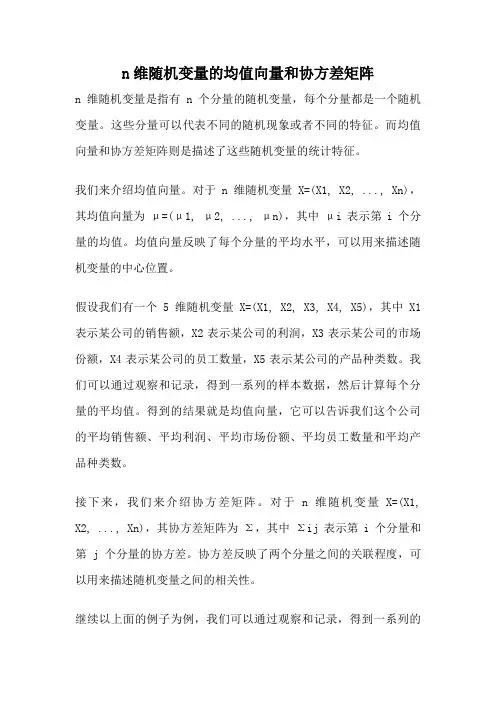 n 维随机变量的均值向量和协方差矩阵

n 维随机变量是指有 n 个分量的随机变量，每个分量都是一个随机变量。这些分量可以代表不同的随机现象或者不同的特征。而均值向量和协方差矩阵则是描述了这些随机变量的统计特征。

我们来介绍均值向量。对于 n 维随机变量 X=(X1, X2, ..., Xn)，其均值向量为 μ=(μ1, μ2, ..., μn)，其中 μi 表示第 i 个分量的均值。均值向量反映了每个分量的平均水平，可以用来描述随机变量的中心位置。

假设我们有一个 5 维随机变量 X=(X1, X2, X3, X4, X5)，其中 X1 表示某公司的销售额，X2 表示某公司的利润，X3 表示某公司的市场份额，X4 表示某公司的员工数量，X5 表示某公司的产品种类数。我们可以通过观察和记录，得到一系列的样本数据，然后计算每个分量的平均值。得到的结果就是均值向量，它可以告诉我们这个公司的平均销售额、平均利润、平均市场份额、平均员工数量和平均产品种类数。

接下来，我们来介绍协方差矩阵。对于 n 维随机变量 X=(X1, X2, ..., Xn)，其协方差矩阵为 Σ，其中 Σij 表示第 i 个分量和第 j 个分量的协方差。协方差反映了两个分量之间的关联程度，可以用来描述随机变量之间的相关性。

继续以上面的例子为例，我们可以通过观察和记录，得到一系列的